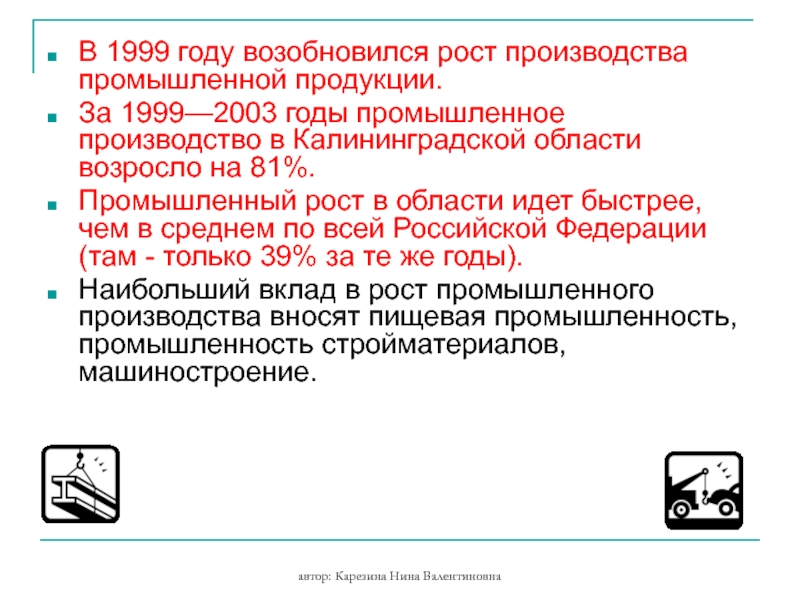 В 1999 году возобновился рост производства промышленной продукции.

За 1999—2003 годы промышленное производство в Калининградской области возросло на 81%.

Промышленный рост в области идет быстрее, чем в среднем по всей Российской Федерации (там - только 39% за те же годы).

Наибольший вклад в рост промышленного производства вносят пищевая промышленность, промышленность стройматериалов, машиностроение.

автор: Карезина Нина Валентиновна